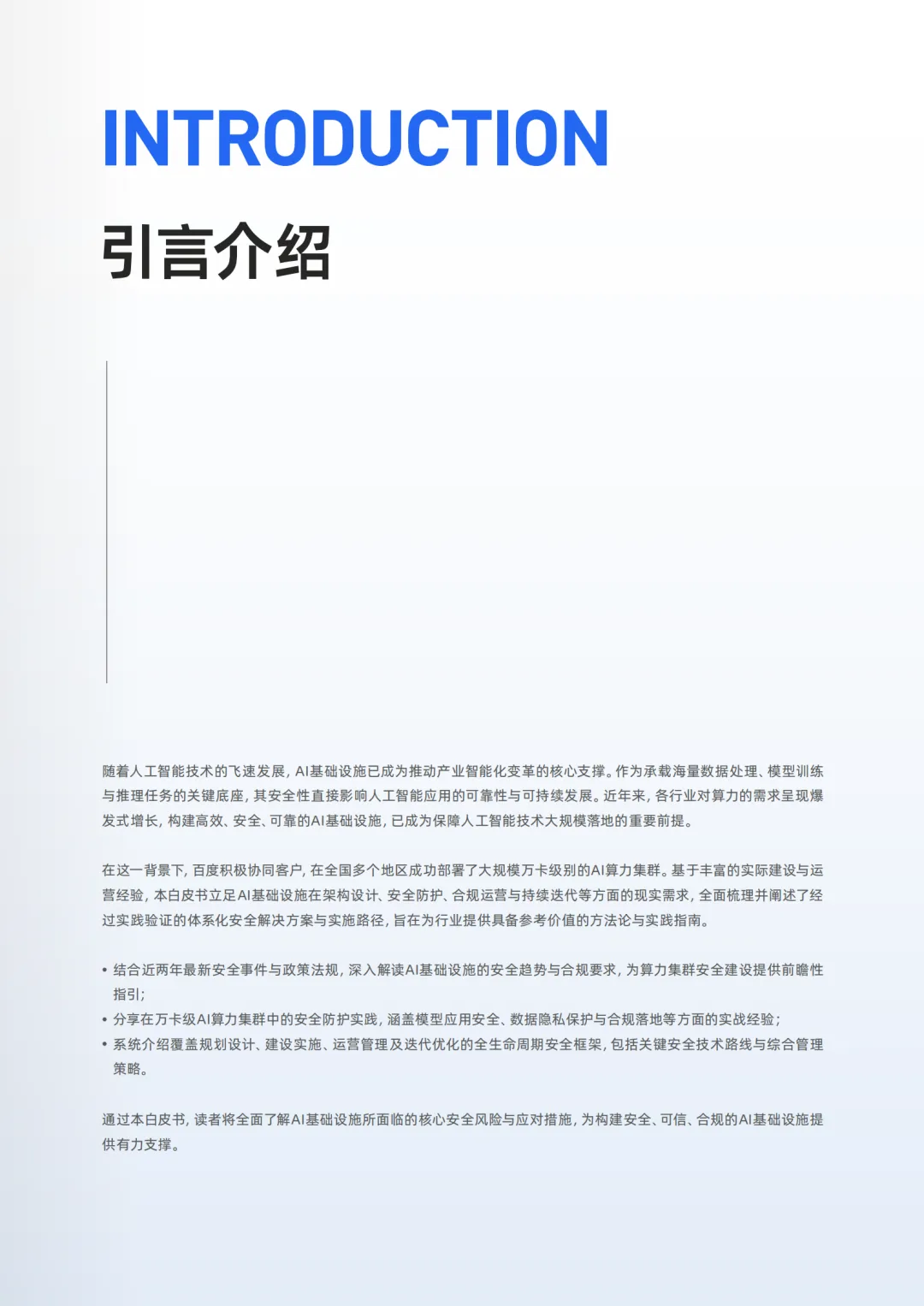 INTRODUCTION

引言介绍

随着人工智能技术的飞速发展，AI基础设施已成为推动产业智能化变革的核心支撑。作为承载海量数据处理、模型训练与推理任务的关键底座，其安全性直接影响人工智能应用的可靠性与可持续发展。近年来，各行业对算力的需求呈现爆发式增长，构建高效、安全、可靠的AI基础设施，已成为保障人工智能技术大规模落地的重要前提。

在这一背景下，百度积极协同客户，在全国多个地区成功部署了大规模万卡级别的AI算力集群。基于丰富的实际建设与运营经验，本白皮书立足AI基础设施在架构设计、安全防护、合规运营与持续迭代等方面的现实需求，全面梳理并阐述了经过实践验证的体系化安全解决方案与实施路径，旨在为行业提供具备参考价值的方法论与实践指南。

• 结合近两年最新安全事件与政策法规，深入解读AI基础设施的安全趋势与合规要求，为算力集群安全建设提供前瞻性指引；
• 分享在万卡级AI算力集群中的安全防护实践，涵盖模型应用安全、数据隐私保护与合规落地等方面的实战经验；
• 系统介绍覆盖规划设计、建设实施、运营管理及迭代优化的全生命周期安全框架，包括关键安全技术路线与综合管理策略。

通过本白皮书，读者将全面了解AI基础设施所面临的核心安全风险与应对措施，为构建安全、可信、合规的AI基础设施提供有力支撑。